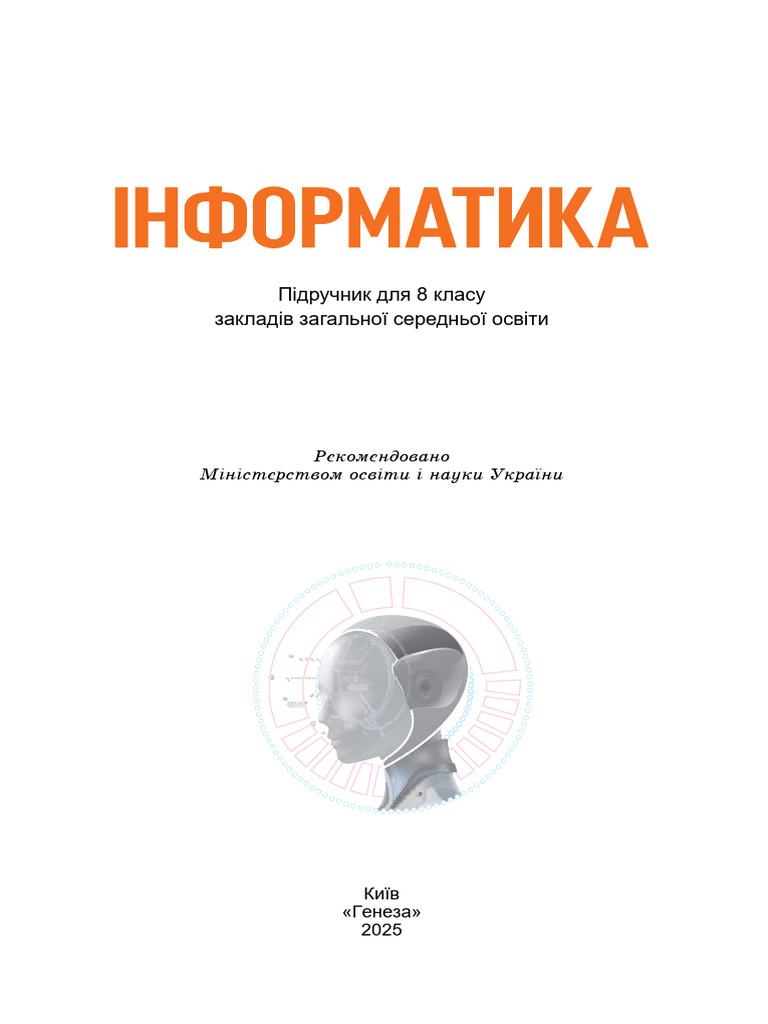 ІНФОРМАТИКА

Підручник для 8 класу
закладів загальної середньої освіти

Рекомендовано
Міністерством освіти і науки України

Київ
«Генеза»
2025